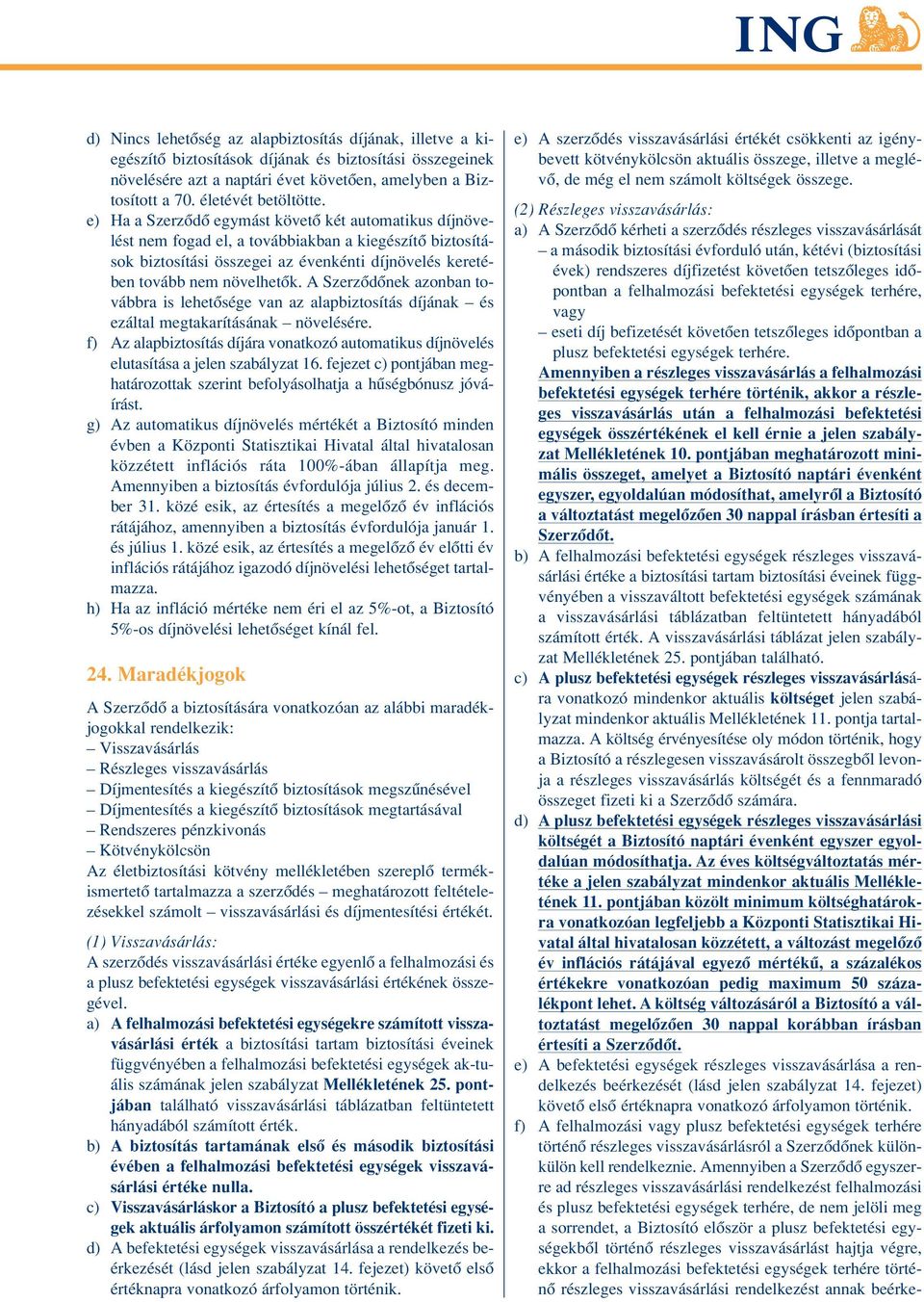 ING

d) Nincs lehetőség az alapbiztosítás díjának, illetve a kiegészítő biztosítások díjának és biztosítási összegeinek növelésére azt a naptári évet követően, amelyben a Biztosított a 70. életévét betöltötte.

e) Ha a Szerződő egymást követő két automatikus díjnövelést nem fogad el, a továbbiakban a kiegészítő biztosítások biztosítási összegei az évenkénti díjnövelés keretében tovább nem növelhetők. A Szerződőnek azonban továbbra is lehetősége van az alapbiztosítás díjának – és ezáltal megtakarításának – növelésére.

f) Az alapbiztosítás díjára vonatkozó automatikus díjnövelés elutasítása a jelen szabályzat 16. fejezet c) pontjában meghatározottak szerint befolyásolhatja a hűségbónusz jóváírást.

g) Az automatikus díjnövelés mértékét a Biztosító minden évben a Központi Statisztikai Hivatal által hivatalosan közzétett inflációs ráta 100%-ában állapítja meg. Amennyiben a biztosítás évfordulója július 2. és december 31. közé esik, az értesítés a megelőző év inflációs rátájához, amennyiben a biztosítás évfordulója január 1. és július 1. közé esik, az értesítés a megelőző év előtti év inflációs rátájához igazodó díjnövelési lehetőséget tartalmazza.

h) Ha az infláció mértéke nem éri el az 5%-ot, a Biztosító 5%-os díjnövelési lehetőséget kínál fel.

24. Maradékjogok

A Szerződő a biztosítására vonatkozóan az alábbi maradékjogokkal rendelkezik:
– Visszavásárlás
– Részleges visszavásárlás
– Díjmentesítés a kiegészítő biztosítások megszűnésével
– Díjmentesítés a kiegészítő biztosítások megtartásával
– Rendszeres pénzkivonás
– Kötvénykölcsön
Az életbiztosítási kötvény mellékletében szereplő termékismertető tartalmazza a szerződés – meghatározott feltételezésekkel számolt – visszavásárlási és díjmentesítési értékét.

(1) Visszavásárlás:
A szerződés visszavásárlási értéke egyenlő a felhalmozási és a plusz befektetési egységek visszavásárlási értékének összegével.

a) A felhalmozási befektetési egységekre számított visszavásárlási érték a biztosítási tartam biztosítási éveinek függvényében a felhalmozási befektetési egységek aktuális számának jelen szabályzat Mellékletének 25. pontjában található visszavásárlási táblázatban feltüntetett hányadából számított érték.

b) A biztosítás tartamának első és második biztosítási évében a felhalmozási befektetési egységek visszavásárlási értéke nulla.

c) Visszavásárláskor a Biztosító a plusz befektetési egységek aktuális árfolyamon számított összértékét fizeti ki.

d) A befektetési egységek visszavásárlása a rendelkezés beérkezését (lásd jelen szabályzat 14. fejezet) követő első értéknapra vonatkozó árfolyamon történik.

e) A szerződés visszavásárlási értékét csökkenti az igénybevett kötvénykölcsön aktuális összege, illetve a meglévő, de még el nem számolt költségek összege.

(2) Részleges visszavásárlás:

a) A Szerződő kérheti a szerződés részleges visszavásárlását
– a második biztosítási évforduló után, kétévi (biztosítási évek) rendszeres díjfizetést követően tetszőleges időpontban a felhalmozási befektetési egységek terhére, vagy
– eseti díj befizetését követően tetszőleges időpontban a plusz befektetési egységek terhére.
Amennyiben a részleges visszavásárlás a felhalmozási befektetési egységek terhére történik, akkor a részleges visszavásárlás után a felhalmozási befektetési egységek összértékének el kell érnie a jelen szabályzat Mellékletének 10. pontjában meghatározott minimális összeget, amelyet a Biztosító naptári évenként egyszer, egyoldalúan módosíthat, amelyről a Biztosító a változtatást megelőzően 30 nappal írásban értesíti a Szerződőt.

b) A felhalmozási befektetési egységek részleges visszavásárlási értéke a biztosítási tartam biztosítási éveinek függvényében a visszaváltott befektetési egységek számának a visszavásárlási táblázatban feltüntetett hányadából számított érték. A visszavásárlási táblázat jelen szabályzat Mellékletének 25. pontjában található.

c) A plusz befektetési egységek részleges visszavásárlására vonatkozó mindenkor aktuális költséget jelen szabályzat mindenkor aktuális Mellékletének 11. pontja tartalmazza. A költség érvényesítése oly módon történik, hogy a Biztosító a részlegesen visszavásárolt összegből levonja a részleges visszavásárlás költségét és a fennmaradó összeget fizeti ki a Szerződő számára.

d) A plusz befektetési egységek részleges visszavásárlási költségét a Biztosító naptári évenként egyszer egyoldalúan módosíthatja. Az éves költségváltoztatás mértéke a jelen szabályzat mindenkor aktuális Mellékletének 11. pontjában közölt minimum költséghatárokra vonatkozóan legfeljebb a Központi Statisztikai Hivatal által hivatalosan közzétett, a változást megelőző év inflációs rátájával egyező mértékű, a százalékos értékekre vonatkozóan pedig maximum 50 százalékpont lehet. A költség változásáról a Biztosító a változtatást megelőzően 30 nappal korábban írásban értesíti a Szerződőt.

e) A befektetési egységek részleges visszavásárlása a rendelkezés beérkezését (lásd jelen szabályzat 14. fejezet) követő első értéknapra vonatkozó árfolyamon történik.

f) A felhalmozási vagy plusz befektetési egységek terhére történő részleges visszavásárlásról a Szerződőnek különkülön kell rendelkeznie. Amennyiben a Szerződő egyszerre ad részleges visszavásárlási rendelkezést felhalmozási és plusz befektetési egységek terhére, de nem jelöli meg a sorrendet, a Biztosító először a plusz befektetési egységekből történő részleges visszavásárlást hajtja végre, ekkor a felhalmozási befektetési egységek terhére történő részleges visszavásárlási rendelkezést annak beérke-